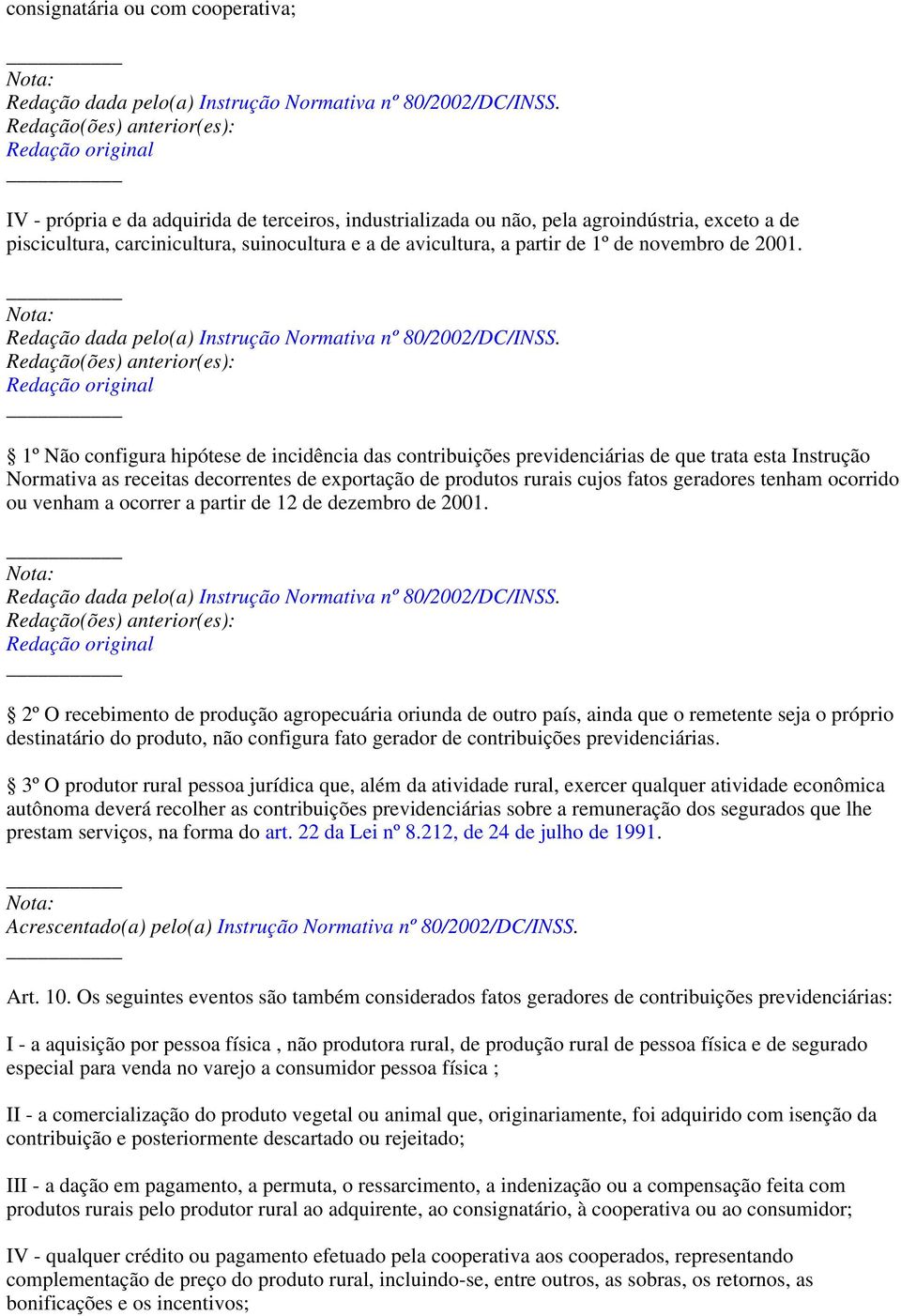 consignatária ou com cooperativa;

__________
Nota:
Redação dada pelo(a) Instrução Normativa nº 80/2002/DC/INSS.
Redação(ões) anterior(es):
Redação original
__________

IV - própria e da adquirida de terceiros, industrializada ou não, pela agroindústria, exceto a de piscicultura, carcinicultura, suinocultura e a de avicultura, a partir de 1º de novembro de 2001.

__________
Nota:
Redação dada pelo(a) Instrução Normativa nº 80/2002/DC/INSS.
Redação(ões) anterior(es):
Redação original
__________

§ 1º Não configura hipótese de incidência das contribuições previdenciárias de que trata esta Instrução Normativa as receitas decorrentes de exportação de produtos rurais cujos fatos geradores tenham ocorrido ou venham a ocorrer a partir de 12 de dezembro de 2001.

__________
Nota:
Redação dada pelo(a) Instrução Normativa nº 80/2002/DC/INSS.
Redação(ões) anterior(es):
Redação original
__________

§ 2º O recebimento de produção agropecuária oriunda de outro país, ainda que o remetente seja o próprio destinatário do produto, não configura fato gerador de contribuições previdenciárias.

§ 3º O produtor rural pessoa jurídica que, além da atividade rural, exercer qualquer atividade econômica autônoma deverá recolher as contribuições previdenciárias sobre a remuneração dos segurados que lhe prestam serviços, na forma do art. 22 da Lei nº 8.212, de 24 de julho de 1991.

__________
Nota:
Acrescentado(a) pelo(a) Instrução Normativa nº 80/2002/DC/INSS.
__________

Art. 10. Os seguintes eventos são também considerados fatos geradores de contribuições previdenciárias:

I - a aquisição por pessoa física , não produtora rural, de produção rural de pessoa física e de segurado especial para venda no varejo a consumidor pessoa física ;

II - a comercialização do produto vegetal ou animal que, originariamente, foi adquirido com isenção da contribuição e posteriormente descartado ou rejeitado;

III - a dação em pagamento, a permuta, o ressarcimento, a indenização ou a compensação feita com produtos rurais pelo produtor rural ao adquirente, ao consignatário, à cooperativa ou ao consumidor;

IV - qualquer crédito ou pagamento efetuado pela cooperativa aos cooperados, representando complementação de preço do produto rural, incluindo-se, entre outros, as sobras, os retornos, as bonificações e os incentivos;